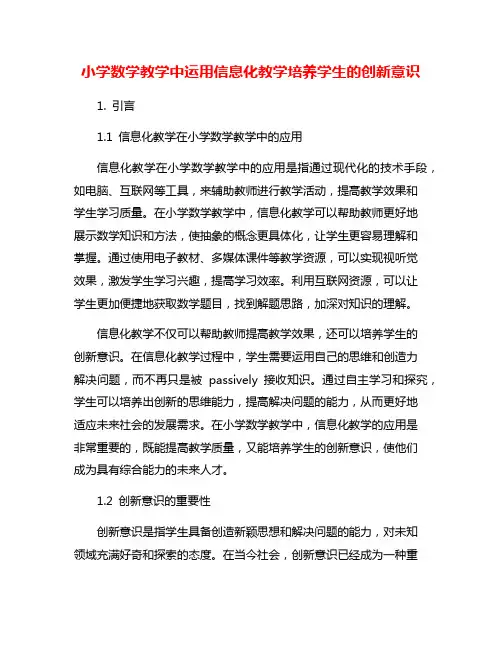 小学数学教学中运用信息化教学培养学生的创新意识

1. 引言

1.1 信息化教学在小学数学教学中的应用

信息化教学在小学数学教学中的应用是指通过现代化的技术手段，如电脑、互联网等工具，来辅助教师进行教学活动，提高教学效果和学生学习质量。在小学数学教学中，信息化教学可以帮助教师更好地展示数学知识和方法，使抽象的概念更具体化，让学生更容易理解和掌握。通过使用电子教材、多媒体课件等教学资源，可以实现视听觉效果，激发学生学习兴趣，提高学习效率。利用互联网资源，可以让学生更加便捷地获取数学题目，找到解题思路，加深对知识的理解。

信息化教学不仅可以帮助教师提高教学效果，还可以培养学生的创新意识。在信息化教学过程中，学生需要运用自己的思维和创造力解决问题，而不再只是被 passively 接收知识。通过自主学习和探究，学生可以培养出创新的思维能力，提高解决问题的能力，从而更好地适应未来社会的发展需求。在小学数学教学中，信息化教学的应用是非常重要的，既能提高教学质量，又能培养学生的创新意识，使他们成为具有综合能力的未来人才。

1.2 创新意识的重要性

创新意识是指学生具备创造新颖思想和解决问题的能力，对未知领域充满好奇和探索的态度。在当今社会，创新意识已经成为一种重